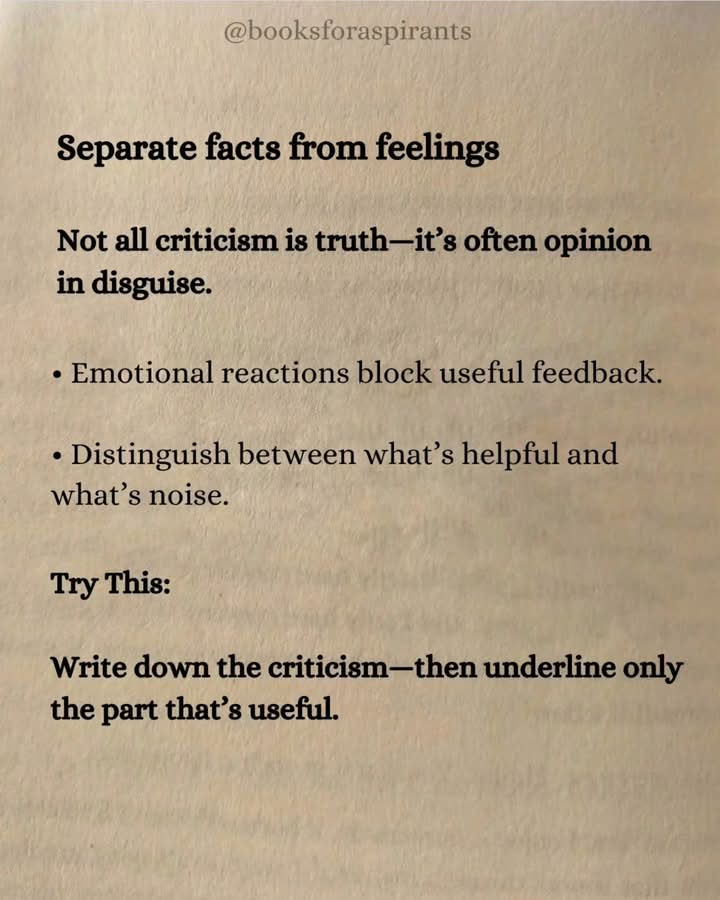 @booksforaspirants

Separate facts from feelings

Not all criticism is truth—it's often opinion in disguise.

• Emotional reactions block useful feedback.

• Distinguish between what's helpful and what's noise.

Try This:

Write down the criticism—then underline only the part that's useful.